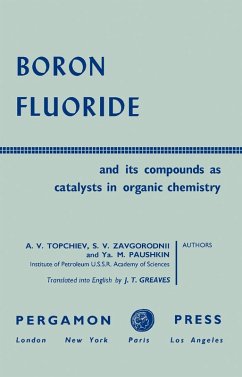 BORON
FLUORIDE

and its compounds as
catalysts in organic chemistry

A. V. TOPCHIEV, S. V. ZAVGORODNII
and Ya. M. PAUSHKIN
Institute of Petroleum U.S.S.R. Academy of Sciences

AUTHORS

Translated into English by J. T. GREAVES

PERGAMON PRESS

London New York Paris Los Angeles